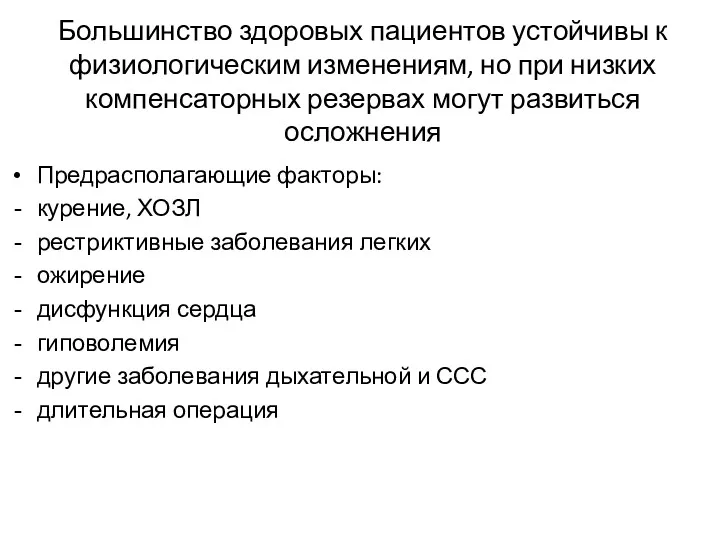 Большинство здоровых пациентов устойчивы к физиологическим изменениям, но при низких компенсаторных резервах могут развиться осложнения

• Предрасполагающие факторы:
- курение, ХОЗЛ
- рестриктивные заболевания легких
- ожирение
- дисфункция сердца
- гиповолемия
- другие заболевания дыхательной и ССС
- длительная операция